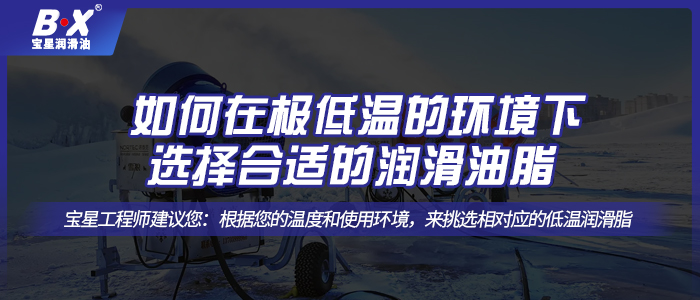 B·X®
宝星润滑油

如何在极低温的环境下
选择合适的润滑油脂

宝星工程师建议您：根据您的温度和使用环境，来挑选相对应的低温润滑脂